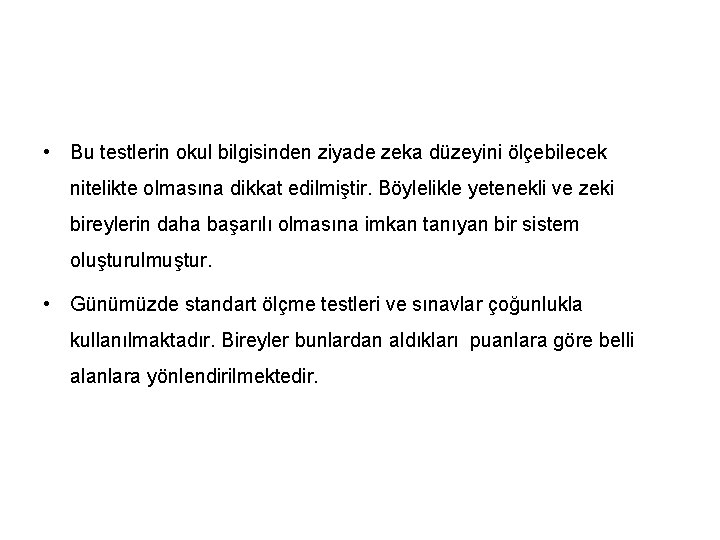 • Bu testlerin okul bilgisinden ziyade zeka düzeyini ölçebilecek nitelikte olmasına dikkat edilmiştir. Böylelikle yetenekli ve zeki bireylerin daha başarılı olmasına imkan tanıyan bir sistem oluşturulmuştur.

• Günümüzde standart ölçme testleri ve sınavlar çoğunlukla kullanılmaktadır. Bireyler bunlardan aldıkları puanlara göre belli alanlara yönlendirilmektedir.